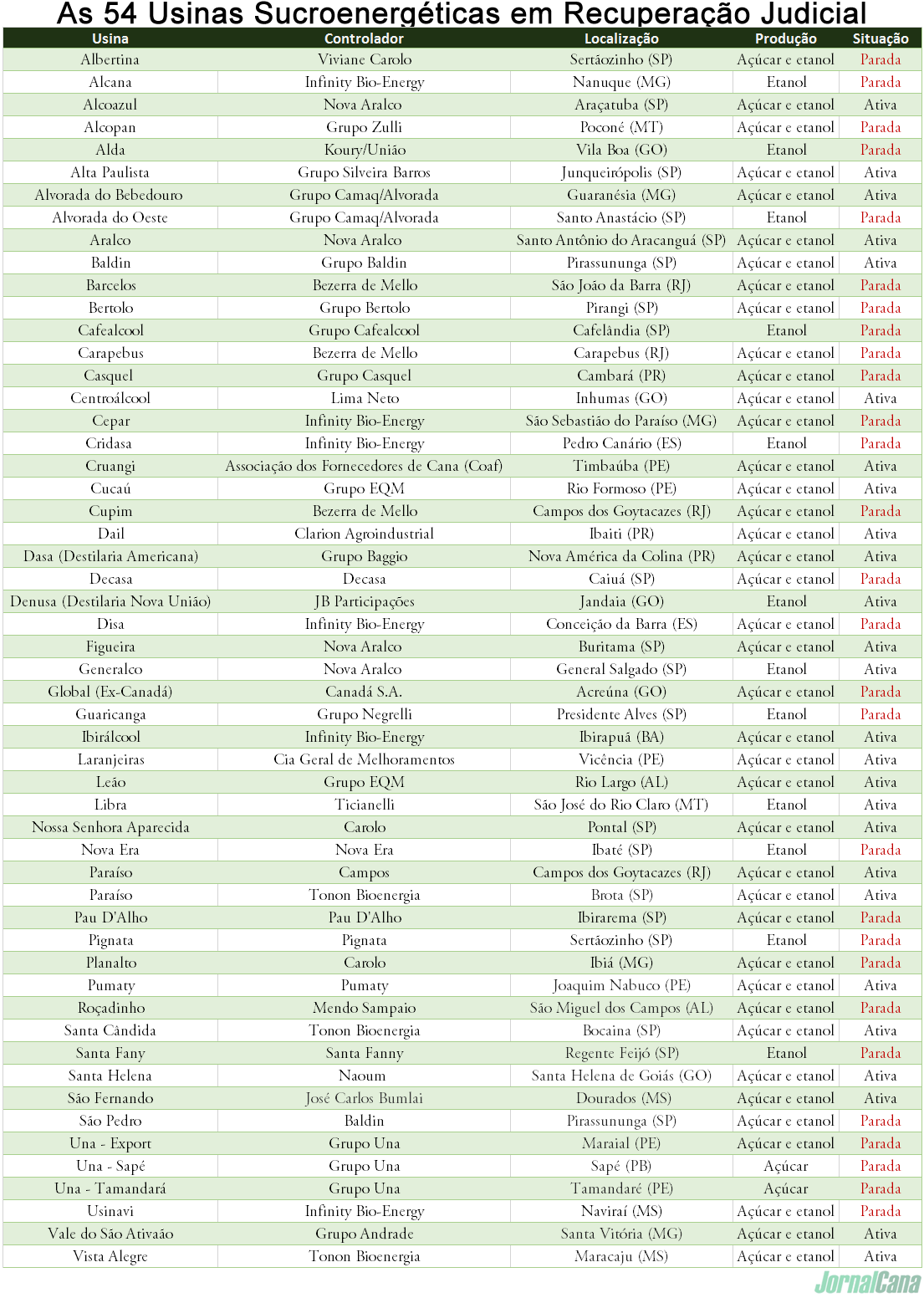 As 54 Usinas Sucroenergéticas em Recuperação Judicial

| Usina | Controlador | Localização | Produção | Situação |
|---|---|---|---|---|
| Albertina | Viviane Carolo | Sertãozinho (SP) | Açúcar e etanol | Parada |
| Alcana | Infinity Bio-Energy | Nanuque (MG) | Etanol | Parada |
| Alcoazul | Nova Aralco | Araçatuba (SP) | Açúcar e etanol | Ativa |
| Alcopan | Grupo Zulli | Poconé (MT) | Açúcar e etanol | Parada |
| Alda | Koury/União | Vila Boa (GO) | Etanol | Parada |
| Alta Paulista | Grupo Silveira Barros | Junqueirópolis (SP) | Açúcar e etanol | Ativa |
| Alvorada do Bebedouro | Grupo Camaq/Alvorada | Guaranésia (MG) | Açúcar e etanol | Ativa |
| Alvorada do Oeste | Grupo Camaq/Alvorada | Santo Anastácio (SP) | Etanol | Parada |
| Aralco | Nova Aralco | Santo Antônio do Aracanguá (SP) | Açúcar e etanol | Ativa |
| Baldin | Grupo Baldin | Pirassununga (SP) | Açúcar e etanol | Ativa |
| Barcelos | Bezerra de Mello | São João da Barra (RJ) | Açúcar e etanol | Parada |
| Bertolo | Grupo Bertolo | Pirangi (SP) | Açúcar e etanol | Parada |
| Cafealcool | Grupo Cafealcool | Cafelândia (SP) | Etanol | Parada |
| Carapebus | Bezerra de Mello | Carapebus (RJ) | Açúcar e etanol | Parada |
| Casquel | Grupo Casquel | Cambará (PR) | Açúcar e etanol | Parada |
| Centroálcool | Lima Neto | Inhumas (GO) | Açúcar e etanol | Ativa |
| Cepar | Infinity Bio-Energy | São Sebastião do Paraíso (MG) | Açúcar e etanol | Parada |
| Cridasa | Infinity Bio-Energy | Pedro Canário (ES) | Etanol | Parada |
| Cruangi | Associação dos Fornecedores de Cana (Coaf) | Timbaúba (PE) | Açúcar e etanol | Ativa |
| Cucaú | Grupo EQM | Rio Formoso (PE) | Açúcar e etanol | Ativa |
| Cupim | Bezerra de Mello | Campos dos Goytacazes (RJ) | Açúcar e etanol | Parada |
| Dail | Clarion Agroindustrial | Ibaiti (PR) | Açúcar e etanol | Ativa |
| Dasa (Destilaria Americana) | Grupo Baggio | Nova América da Colina (PR) | Açúcar e etanol | Ativa |
| Decasa | Decasa | Caiuá (SP) | Açúcar e etanol | Parada |
| Denusa (Destilaria Nova União) | JB Participações | Jandaia (GO) | Etanol | Ativa |
| Disa | Infinity Bio-Energy | Conceição da Barra (ES) | Açúcar e etanol | Parada |
| Figueira | Nova Aralco | Buritama (SP) | Açúcar e etanol | Ativa |
| Generalco | Nova Aralco | General Salgado (SP) | Etanol | Ativa |
| Global (Ex-Canadá) | Canadá S.A. | Acreúna (GO) | Açúcar e etanol | Parada |
| Guaricanga | Grupo Negrelli | Presidente Alves (SP) | Etanol | Parada |
| Ibirálcool | Infinity Bio-Energy | Ibirapuã (BA) | Açúcar e etanol | Ativa |
| Laranjeiras | Cia Geral de Melhoramentos | Vicência (PE) | Açúcar e etanol | Ativa |
| Leão | Grupo EQM | Rio Largo (AL) | Açúcar e etanol | Ativa |
| Libra | Ticianelli | São José do Rio Claro (MT) | Etanol | Ativa |
| Nossa Senhora Aparecida | Carolo | Pontal (SP) | Açúcar e etanol | Ativa |
| Nova Era | Nova Era | Ibaté (SP) | Etanol | Parada |
| Paraíso | Campos | Campos dos Goytacazes (RJ) | Açúcar e etanol | Ativa |
| Paraíso | Tonon Bioenergia | Brota (SP) | Açúcar e etanol | Ativa |
| Pau D'Alho | Pau D'Alho | Ibirarema (SP) | Açúcar e etanol | Parada |
| Pignata | Pignata | Sertãozinho (SP) | Etanol | Parada |
| Planalto | Carolo | Ibiá (MG) | Açúcar e etanol | Parada |
| Pumaty | Pumaty | Joaquim Nabuco (PE) | Açúcar e etanol | Ativa |
| Roçadinho | Mendo Sampaio | São Miguel dos Campos (AL) | Açúcar e etanol | Parada |
| Santa Cândida | Tonon Bioenergia | Bocaina (SP) | Açúcar e etanol | Ativa |
| Santa Fany | Santa Fanny | Regente Feijó (SP) | Etanol | Parada |
| Santa Helena | Naoum | Santa Helena de Goiás (GO) | Açúcar e etanol | Ativa |
| São Fernando | José Carlos Bumlai | Dourados (MS) | Açúcar e etanol | Ativa |
| São Pedro | Baldin | Pirassununga (SP) | Açúcar e etanol | Parada |
| Una - Export | Grupo Una | Maraial (PE) | Açúcar e etanol | Parada |
| Una - Sapé | Grupo Una | Sapé (PB) | Açúcar | Parada |
| Una - Tamandará | Grupo Una | Tamandaré (PE) | Açúcar | Parada |
| Usinavi | Infinity Bio-Energy | Naviraí (MS) | Açúcar e etanol | Parada |
| Vale do São Ativaão | Grupo Andrade | Santa Vitória (MG) | Açúcar e etanol | Ativa |
| Vista Alegre | Tonon Bioenergia | Maracaju (MS) | Açúcar e etanol | Ativa |

JornalCana